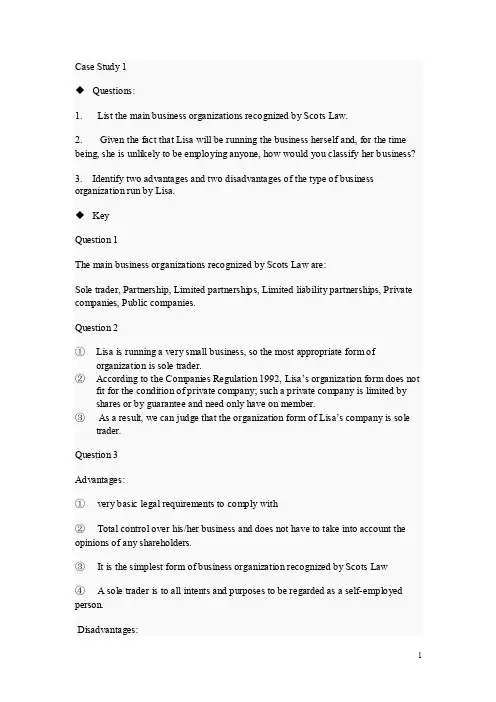 Case Study 1

◆ Questions:

1. List the main business organizations recognized by Scots Law.

2. Given the fact that Lisa will be running the business herself and, for the time being, she is unlikely to be employing anyone, how would you classify her business?

3. Identify two advantages and two disadvantages of the type of business organization run by Lisa.

◆ Key

Question 1

The main business organizations recognized by Scots Law are:

Sole trader, Partnership, Limited partnerships, Limited liability partnerships, Private companies, Public companies.

Question 2

① Lisa is running a very small business, so the most appropriate form of organization is sole trader.
② According to the Companies Regulation 1992, Lisa's organization form does not fit for the condition of private company; such a private company is limited by shares or by guarantee and need only have on member.
③ As a result, we can judge that the organization form of Lisa's company is sole trader.

Question 3

Advantages:

① very basic legal requirements to comply with

② Total control over his/her business and does not have to take into account the opinions of any shareholders.

③ It is the simplest form of business organization recognized by Scots Law

④ A sole trader is to all intents and purposes to be regarded as a self-employed person.

Disadvantages:

1